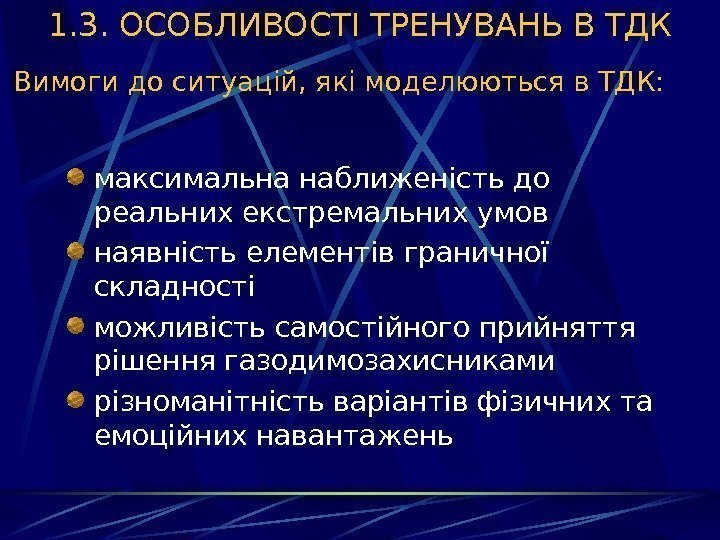 1.3. ОСОБЛИВОСТІ ТРЕНУВАНЬ В ТДК

Вимоги до ситуацій, які моделюються в ТДК:

• максимальна наближеність до реальних екстремальних умов
• наявність елементів граничної складності
• можливість самостійного прийняття рішення газодимозахисниками
• різноманітність варіантів фізичних та емоційних навантажень